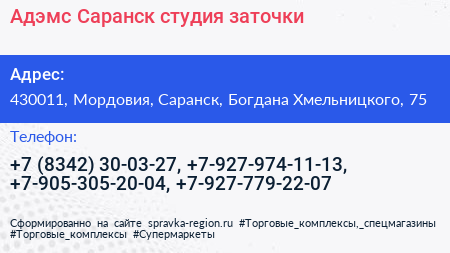 Адэмс Саранск студия заточки

Адрес:
430011, Мордовия, Саранск, Богдана Хмельницкого, 75

Телефон:
+7 (8342) 30-03-27, +7-927-974-11-13, +7-905-305-20-04, +7-927-779-22-07

Сформированно на сайте spravka-region.ru #Торговые_комплексы,_спецмагазины #Торговые_комплексы #Супермаркеты